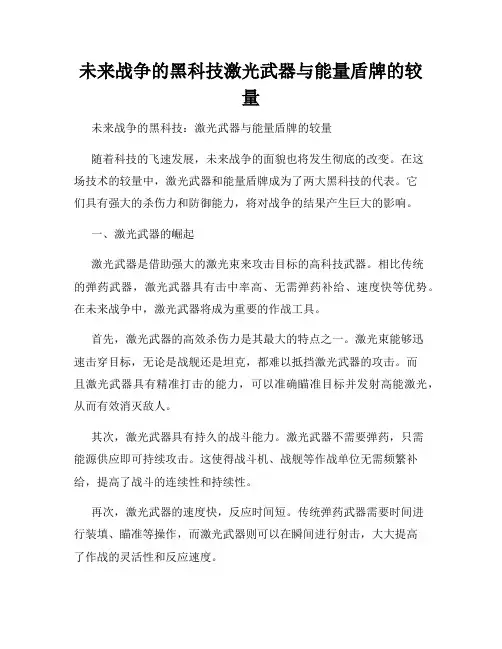 未来战争的黑科技激光武器与能量盾牌的较量

未来战争的黑科技：激光武器与能量盾牌的较量

随着科技的飞速发展，未来战争的面貌也将发生彻底的改变。在这场技术的较量中，激光武器和能量盾牌成为了两大黑科技的代表。它们具有强大的杀伤力和防御能力，将对战争的结果产生巨大的影响。

一、激光武器的崛起

激光武器是借助强大的激光束来攻击目标的高科技武器。相比传统的弹药武器，激光武器具有击中率高、无需弹药补给、速度快等优势。在未来战争中，激光武器将成为重要的作战工具。

首先，激光武器的高效杀伤力是其最大的特点之一。激光束能够迅速击穿目标，无论是战舰还是坦克，都难以抵挡激光武器的攻击。而且激光武器具有精准打击的能力，可以准确瞄准目标并发射高能激光，从而有效消灭敌人。

其次，激光武器具有持久的战斗能力。激光武器不需要弹药，只需能源供应即可持续攻击。这使得战斗机、战舰等作战单位无需频繁补给，提高了战斗的连续性和持续性。

再次，激光武器的速度快，反应时间短。传统弹药武器需要时间进行装填、瞄准等操作，而激光武器则可以在瞬间进行射击，大大提高了作战的灵活性和反应速度。